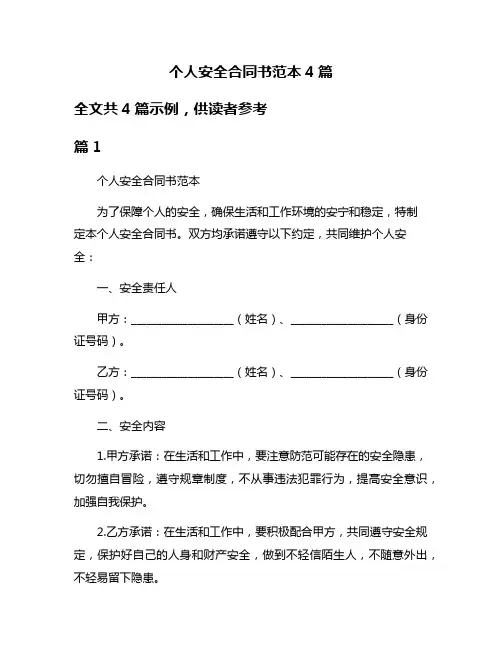 个人安全合同书范本 4 篇

全文共 4 篇示例，供读者参考

篇 1

个人安全合同书范本

为了保障个人的安全，确保生活和工作环境的安宁和稳定，特制定本个人安全合同书。双方均承诺遵守以下约定，共同维护个人安全：

一、安全责任人

甲方：__________________（姓名）、__________________（身份证号码）。

乙方：__________________（姓名）、__________________（身份证号码）。

二、安全内容

1.甲方承诺：在生活和工作中，要注意防范可能存在的安全隐患，切勿擅自冒险，遵守规章制度，不从事违法犯罪行为，提高安全意识，加强自我保护。

2.乙方承诺：在生活和工作中，要积极配合甲方，共同遵守安全规定，保护好自己的人身和财产安全，做到不轻信陌生人，不随意外出，不轻易留下隐患。